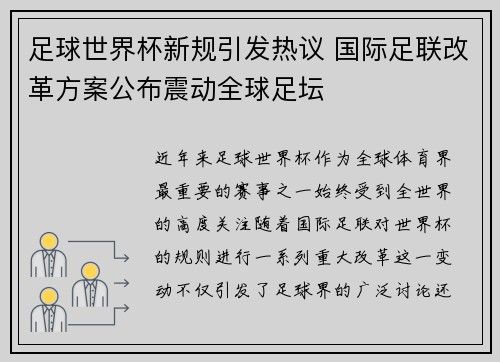 足球世界杯新规引发热议 国际足联改革方案公布震动全球足坛

近年来足球世界杯作为全球体育界最重要的赛事之一始终受到全世界的高度关注随着国际足联对世界杯的规则进行一系列重大改革这一变动不仅引发了足球界的广泛讨论还